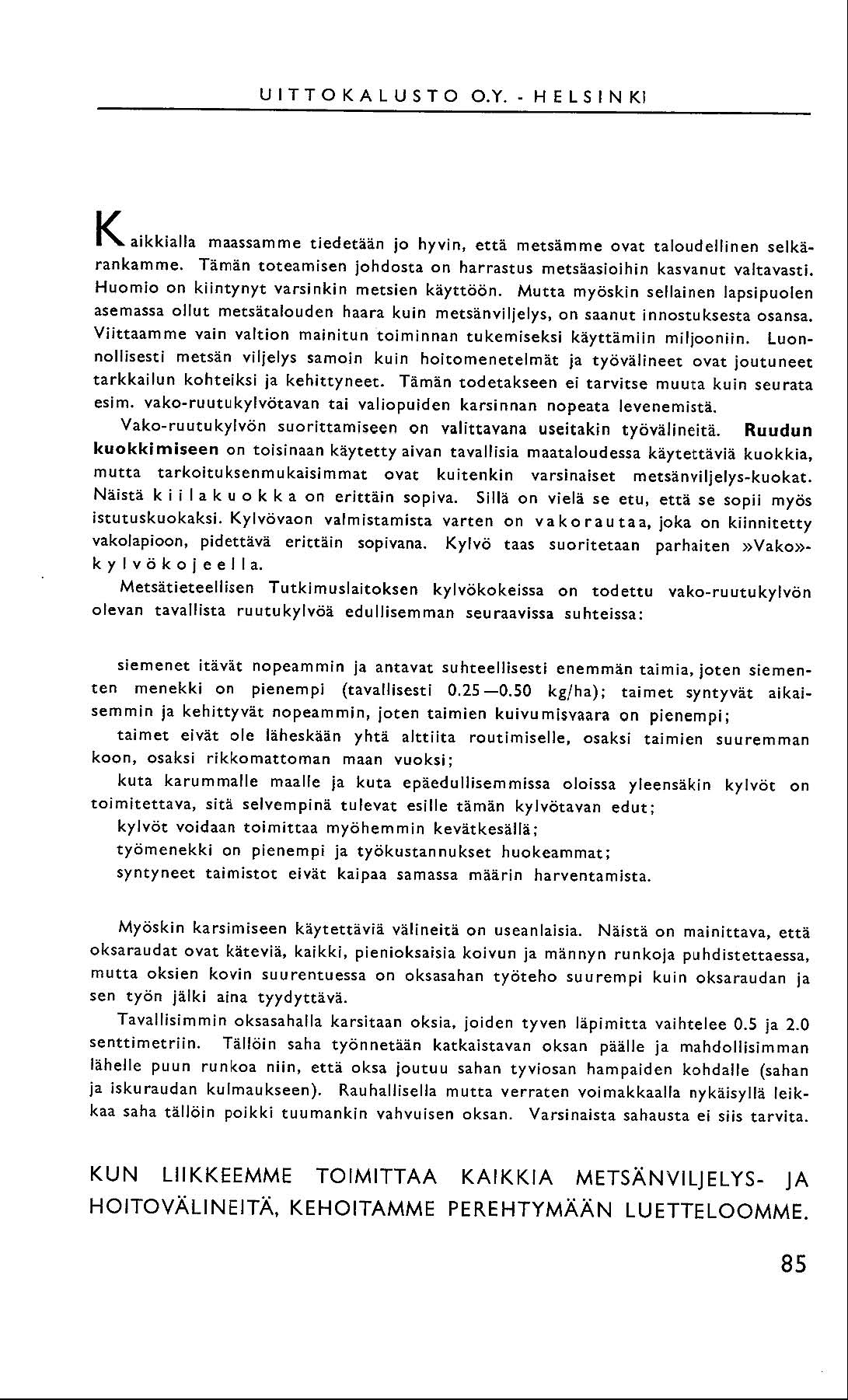 UITTOKALUSTO O.Y. - HELSINKI

Kaikkialla maassamme tiedetään jo hyvin, että metsämme ovat taloudellinen selkärankamme. Tämän toteamisen johdosta on harrastus metsäasioihin kasvanut valtavasti. Huomio on kiintynyt varsinkin metsien käyttöön. Mutta myöskin sellainen lapsipuolen asemassa ollut metsätalouden haara kuin metsänviljelys, on saanut innostuksesta osansa. Viittaamme vain valtion mainitun toiminnan tukemiseksi käyttämiin miljooniin. Luonnollisesti metsän viljelys samoin kuin hoitomenetelmät ja työvälineet ovat joutuneet tarkkailun kohteiksi ja kehittyneet. Tämän todetakseen ei tarvitse muuta kuin seurata esim. vako-ruutukylvötavan tai valiopuiden karsinnan nopeata levenemistä.

Vako-ruutukylvön suorittamiseen on valittavana useitakin työvälineitä. Ruudun kuokkimiseen on toisinaan käytetty aivan tavallisia maataloudessa käytettäviä kuokkia, mutta tarkoituksenmukaisimmat ovat kuitenkin varsinaiset metsänviljelys-kuokat. Näistä kiilakuokka on erittäin sopiva. Sillä on vielä se etu, että se sopii myös istutuskuokaksi. Kylvövaon valmistamista varten on vakorautaa, joka on kiinnitetty vakolapioon, pidettävä erittäin sopivana. Kylvö taas suoritetaan parhaiten »Vako»-kylvökojeella.

Metsätieteellisen Tutkimuslaitoksen kylvökokeissa on todettu vako-ruutukylvön olevan tavallista ruutukylvöä edullisemman seuraavissa suhteissa:

siemenet itävät nopeammin ja antavat suhteellisesti enemmän taimia, joten siementen menekki on pienempi (tavallisesti 0.25—0.50 kg/ha); taimet syntyvät aikaisemmin ja kehittyvät nopeammin, joten taimien kuivumisvaara on pienempi;

taimet eivät ole läheskään yhtä alttiita routimiselle, osaksi taimien suuremman koon, osaksi rikkomattoman maan vuoksi;

kuta karummalle maalle ja kuta epäedullisemmissa oloissa yleensäkin kylvöt on toimitettava, sitä selvempinä tulevat esille tämän kylvötavan edut;

kylvöt voidaan toimittaa myöhemmin kevätkesällä;

työmenekki on pienempi ja työkustannukset huokeammat;

syntyneet taimistot eivät kaipaa samassa määrin harventamista.

Myöskin karsimiseen käytettäviä välineitä on useanlaisia. Näistä on mainittava, että oksaraudat ovat käteviä, kaikki, pienioksaisia koivun ja männyn runkoja puhdistettaessa, mutta oksien kovin suurentuessa on oksasahan työteho suurempi kuin oksaraudan ja sen työn jälki aina tyydyttävä.

Tavallisimmin oksasahalla karsitaan oksia, joiden tyven läpimitta vaihtelee 0.5 ja 2.0 senttimetriin. Tällöin saha työnnetään katkaistavan oksan päälle ja mahdollisimman lähelle puun runkoa niin, että oksa joutuu sahan tyviosan hampaiden kohdalle (sahan ja iskuraudan kulmaukseen). Rauhallisella mutta verraten voimakkaalla nykäisyllä leikkaa saha tällöin poikki tuumankin vahvuisen oksan. Varsinaista sahausta ei siis tarvita.

KUN LIIKKEEMME TOIMITTAA KAIKKIA METSÄNVILJELYS- JA HOITOVÄLINEITÄ, KEHOITAMME PEREHTYMÄÄN LUETTELOOMME.

85